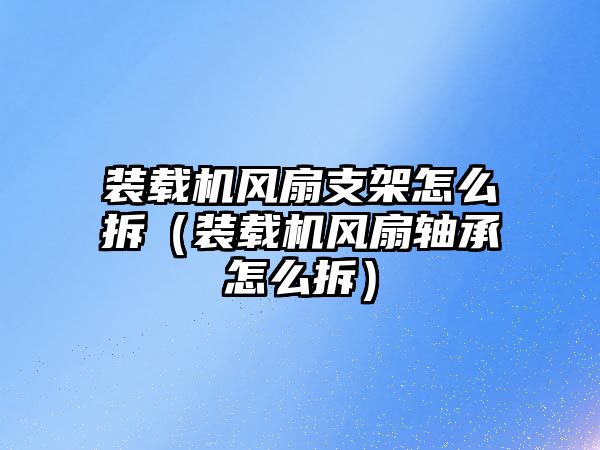 装载机风扇支架怎么拆（装载机风扇轴承怎么拆）